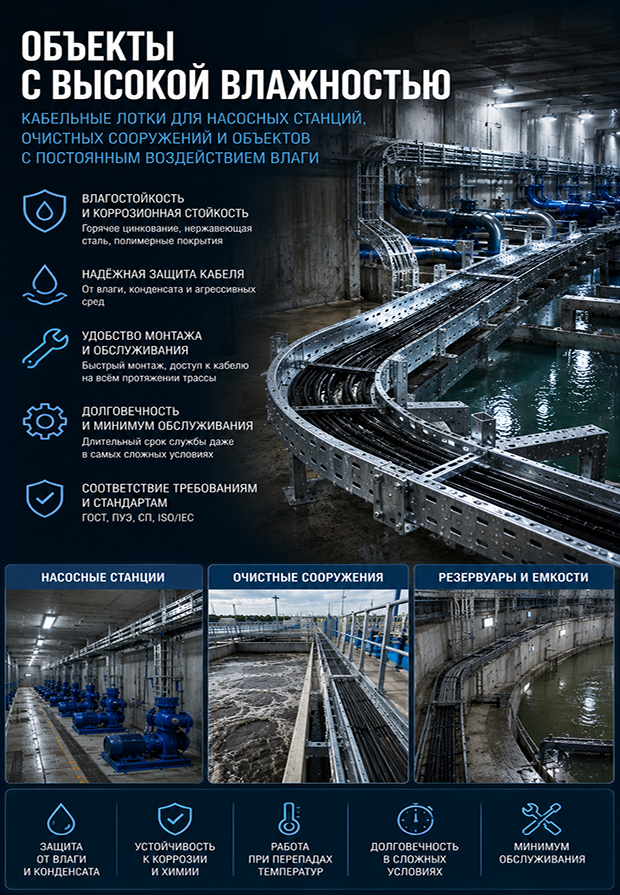 ОБЪЕКТЫ
С ВЫСОКОЙ ВЛАЖНОСТЬЮ

КАБЕЛЬНЫЕ ЛОТКИ ДЛЯ НАСОСНЫХ СТАНЦИЙ, ОЧИСТНЫХ СООРУЖЕНИЙ И ОБЪЕКТОВ С ПОСТОЯННЫМ ВОЗДЕЙСТВИЕМ ВЛАГИ

ВЛАГОСТОЙКОСТЬ И КОРРОЗИОННАЯ СТОЙКОСТЬ
Горячее цинкование, нержавеющая сталь, полимерные покрытия

НАДЁЖНАЯ ЗАЩИТА КАБЕЛЯ
От влаги, конденсата и агрессивных сред

УДОБСТВО МОНТАЖА И ОБСЛУЖИВАНИЯ
Быстрый монтаж, доступ к кабелю на всём протяжении трассы

ДОЛГОВЕЧНОСТЬ И МИНИМУМ ОБСЛУЖИВАНИЯ
Длительный срок службы даже в самых сложных условиях

СООТВЕТСТВИЕ ТРЕБОВАНИЯМ И СТАНДАРТАМ
ГОСТ, ПУЭ, СП, ISO/IEC

НАСОСНЫЕ СТАНЦИИ

ОЧИСТНЫЕ СООРУЖЕНИЯ

РЕЗЕРВУАРЫ И ЕМКОСТИ

ЗАЩИТА ОТ ВЛАГИ И КОНДЕНСАТА

УСТОЙЧИВОСТЬ К КОРРОЗИИ И ХИМИИ

РАБОТА ПРИ ПЕРЕПАДАХ ТЕМПЕРАТУР

ДОЛГОВЕЧНОСТЬ В СЛОЖНЫХ УСЛОВИЯХ

МИНИМУМ ОБСЛУЖИВАНИЯ